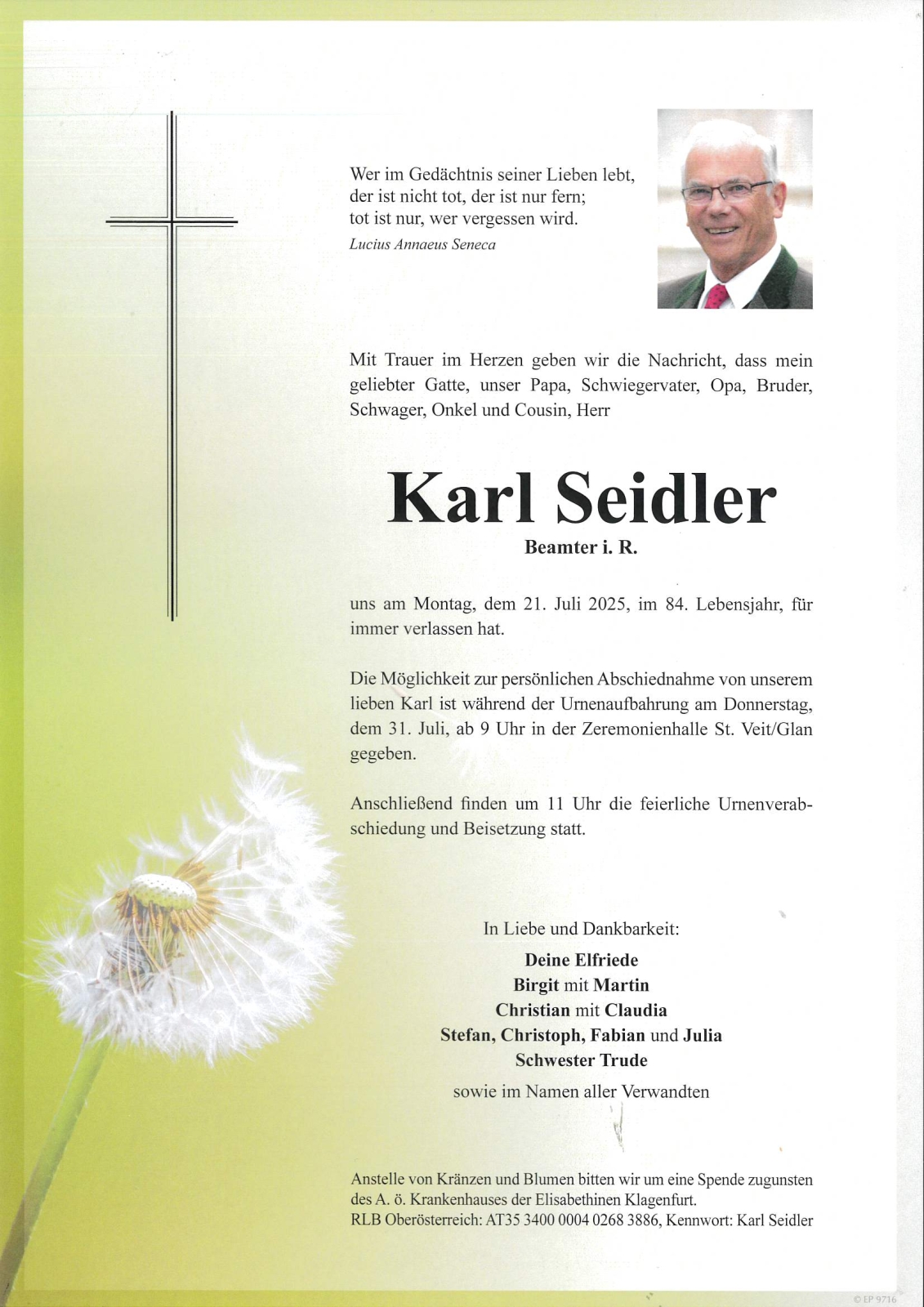 Wer im Gedächtnis seiner Lieben lebt, der ist nicht tot, der ist nur fern; tot ist nur, wer vergessen wird.
Lucius Annaeus Seneca

Mit Trauer im Herzen geben wir die Nachricht, dass mein geliebter Gatte, unser Papa, Schwiegervater, Opa, Bruder, Schwager, Onkel und Cousin, Herr

Karl Seidler
Beamter i. R.

uns am Montag, dem 21. Juli 2025, im 84. Lebensjahr, für immer verlassen hat.

Die Möglichkeit zur persönlichen Abschiednahme von unserem lieben Karl ist während der Urnenaufbahrung am Donnerstag, dem 31. Juli, ab 9 Uhr in der Zeremonienhalle St. Veit/Glan gegeben.

Anschließend finden um 11 Uhr die feierliche Urnenverabschiedung und Beisetzung statt.

In Liebe und Dankbarkeit:
Deine Elfriede
Birgit mit Martin
Christian mit Claudia
Stefan, Christoph, Fabian und Julia
Schwester Trude
sowie im Namen aller Verwandten

Anstelle von Kränzen und Blumen bitten wir um eine Spende zugunsten des A. ö. Krankenhauses der Elisabethinen Klagenfurt.
RLB Oberösterreich: AT35 3400 0004 0268 3886, Kennwort: Karl Seidler

© EP 9716